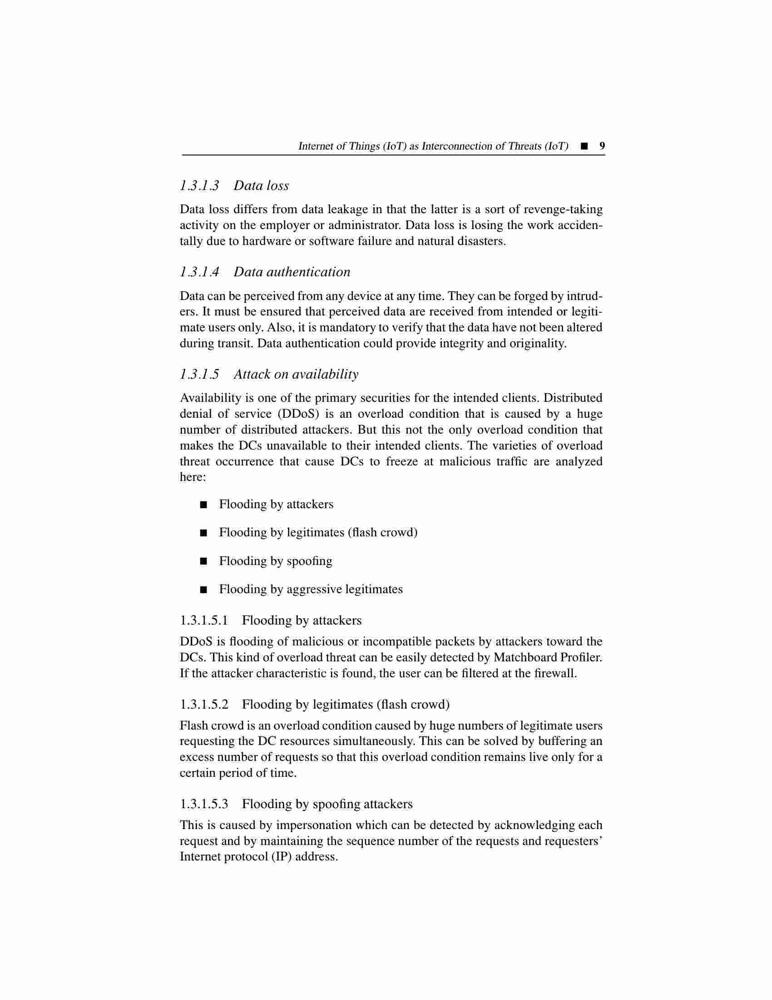 Internet of Things (IoT) as Interconnection of Threats (IoT) ■ 9

1.3.1.3 Data loss

Data loss differs from data leakage in that the latter is a sort of revenge-taking activity on the employer or administrator. Data loss is losing the work accidentally due to hardware or software failure and natural disasters.

1.3.1.4 Data authentication

Data can be perceived from any device at any time. They can be forged by intruders. It must be ensured that perceived data are received from intended or legitimate users only. Also, it is mandatory to verify that the data have not been altered during transit. Data authentication could provide integrity and originality.

1.3.1.5 Attack on availability

Availability is one of the primary securities for the intended clients. Distributed denial of service (DDoS) is an overload condition that is caused by a huge number of distributed attackers. But this not the only overload condition that makes the DCs unavailable to their intended clients. The varieties of overload threat occurrence that cause DCs to freeze at malicious traffic are analyzed here:

■ Flooding by attackers

■ Flooding by legitimates (flash crowd)

■ Flooding by spoofing

■ Flooding by aggressive legitimates

1.3.1.5.1 Flooding by attackers

DDoS is flooding of malicious or incompatible packets by attackers toward the DCs. This kind of overload threat can be easily detected by Matchboard Profiler. If the attacker characteristic is found, the user can be filtered at the firewall.

1.3.1.5.2 Flooding by legitimates (flash crowd)

Flash crowd is an overload condition caused by huge numbers of legitimate users requesting the DC resources simultaneously. This can be solved by buffering an excess number of requests so that this overload condition remains live only for a certain period of time.

1.3.1.5.3 Flooding by spoofing attackers

This is caused by impersonation which can be detected by acknowledging each request and by maintaining the sequence number of the requests and requesters' Internet protocol (IP) address.